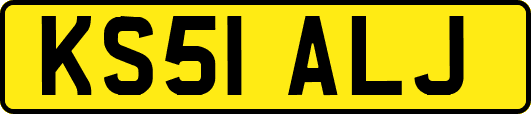 KS51 ALJ